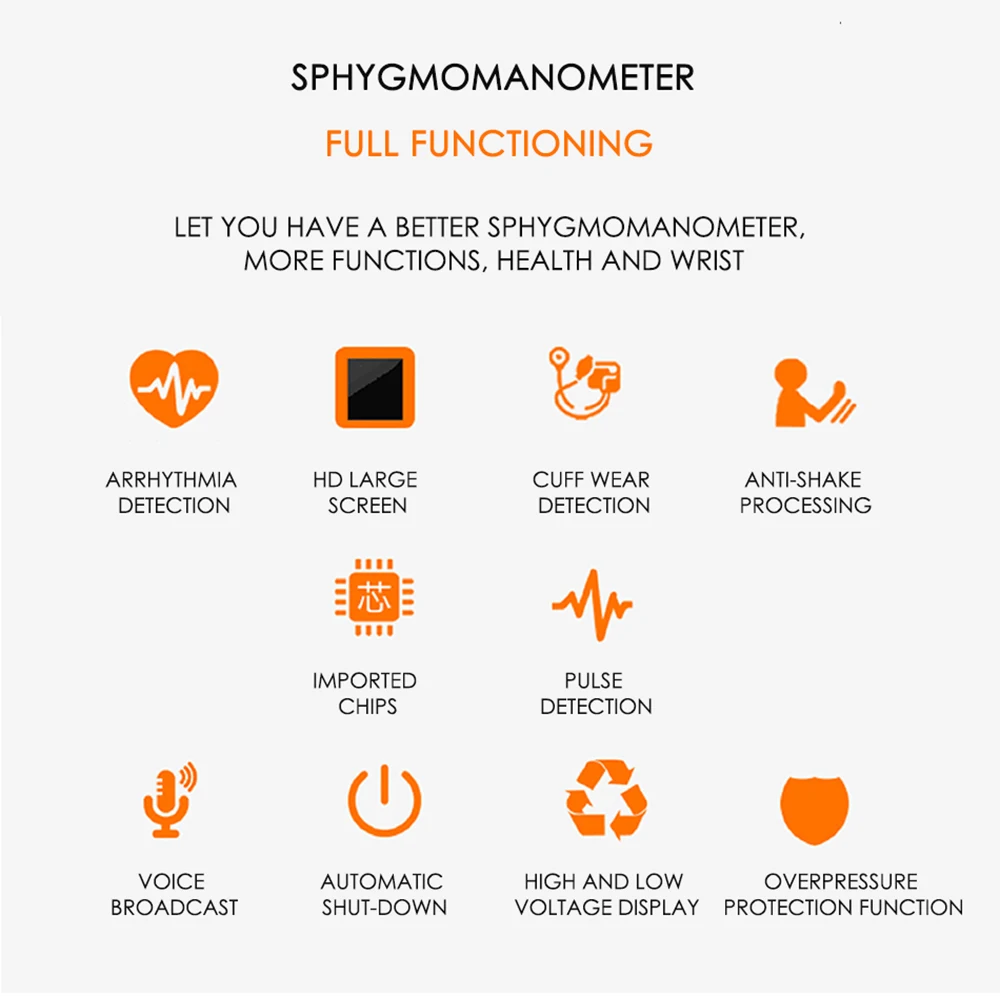 SPHYGMOMANOMETER

FULL FUNCTIONING

LET YOU HAVE A BETTER SPHYGMOMANOMETER, MORE FUNCTIONS, HEALTH AND WRIST

ARRHYTHMIA DETECTION

HD LARGE SCREEN

CUFF WEAR DETECTION

ANTI-SHAKE PROCESSING

芯

IMPORTED CHIPS

PULSE DETECTION

VOICE BROADCAST

AUTOMATIC SHUT-DOWN

HIGH AND LOW VOLTAGE DISPLAY

OVERPRESSURE PROTECTION FUNCTION